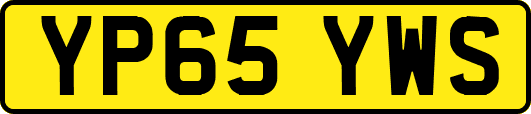 YP65 YWS